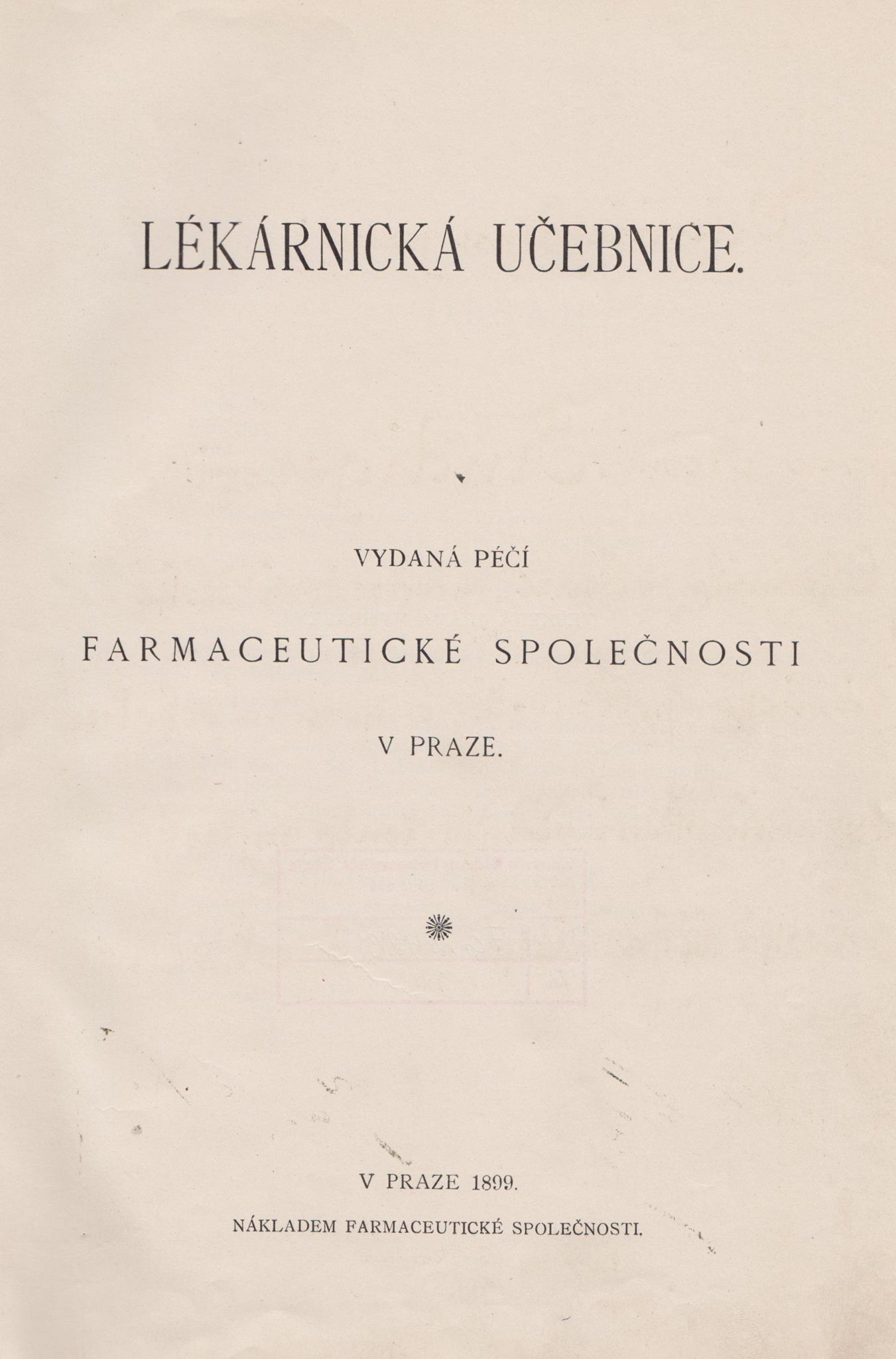 LÉKÁRNICKÁ UČEBNICE.

VYDANÁ PÉČÍ

FARMACEUTICKÉ SPOLEČNOSTI

V PRAZE.

V PRAZE 1899.

NÁKLADEM FARMACEUTICKÉ SPOLEČNOSTI.